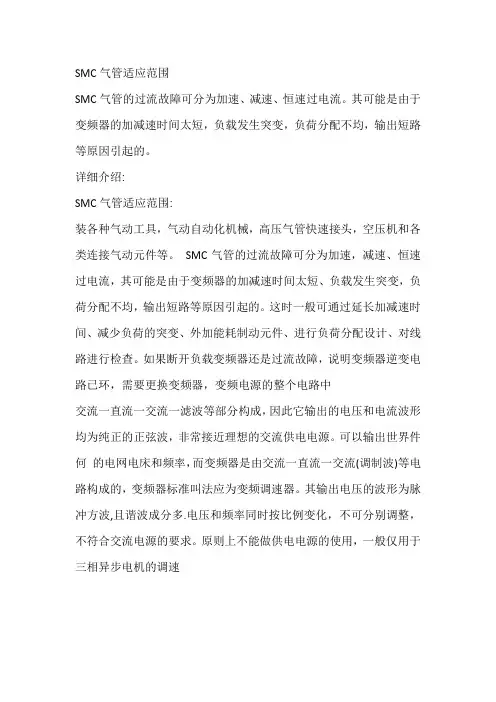 SMC 气管适应范围

SMC 气管的过流故障可分为加速、减速、恒速过电流。其可能是由于变频器的加减速时间太短，负载发生突变，负荷分配不均，输出短路等原因引起的。

详细介绍:

SMC 气管适应范围:

装各种气动工具，气动自动化机械，高压气管快速接头，空压机和各类连接气动元件等。 SMC 气管的过流故障可分为加速，减速、恒速过电流，其可能是由于变频器的加减速时间太短、负载发生突变，负荷分配不均，输出短路等原因引起的。这时一般可通过延长加减速时间、减少负荷的突变、外加能耗制动元件、进行负荷分配设计、对线路进行检查。如果断开负载变频器还是过流故障，说明变频器逆变电路已环，需要更换变频器，变频电源的整个电路中

交流一直流一交流一滤波等部分构成，因此它输出的电压和电流波形均为纯正的正弦波，非常接近理想的交流供电电源。可以输出世界件何 的电网电床和频率，而变频器是由交流一直流一交流(调制波)等电路构成的，变频器标准叫法应为变频调速器。其输出电压的波形为脉冲方波,且谐波成分多.电压和频率同时按比例变化，不可分别调整，不符合交流电源的要求。原则上不能做供电电源的使用，一般仅用于三相异步电机的调速